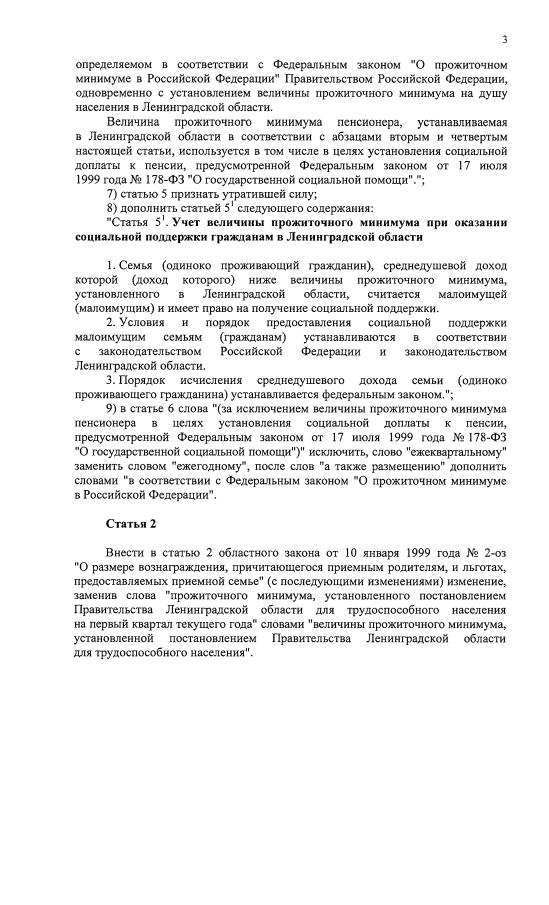 3

определяемом в соответствии с Федеральным законом "О прожиточном минимуме в Российской Федерации" Правительством Российской Федерации, одновременно с установлением величины прожиточного минимума на душу населения в Ленинградской области.

Величина прожиточного минимума пенсионера, устанавливаемая в Ленинградской области в соответствии с абзацами вторым и четвертым настоящей статьи, используется в том числе в целях установления социальной доплаты к пенсии, предусмотренной Федеральным законом от 17 июля 1999 года № 178-ФЗ "О государственной социальной помощи".";

7) статью 5 признать утратившей силу;

8) дополнить статьей $5^1$ следующего содержания:

"Статья $5^1$. Учет величины прожиточного минимума при оказании социальной поддержки гражданам в Ленинградской области

1. Семья (одиноко проживающий гражданин), среднедушевой доход которой (доход которого) ниже величины прожиточного минимума, установленного в Ленинградской области, считается малоимущей (малоимущим) и имеет право на получение социальной поддержки.

2. Условия и порядок предоставления социальной поддержки малоимущим семьям (гражданам) устанавливаются в соответствии с законодательством Российской Федерации и законодательством Ленинградской области.

3. Порядок исчисления среднедушевого дохода семьи (одиноко проживающего гражданина) устанавливается федеральным законом.";

9) в статье 6 слова "(за исключением величины прожиточного минимума пенсионера в целях установления социальной доплаты к пенсии, предусмотренной Федеральным законом от 17 июля 1999 года № 178-ФЗ "О государственной социальной помощи")" исключить, слово "ежеквартальному" заменить словом "ежегодному", после слов "а также размещению" дополнить словами "в соответствии с Федеральным законом "О прожиточном минимуме в Российской Федерации".

Статья 2

Внести в статью 2 областного закона от 10 января 1999 года № 2-оз "О размере вознаграждения, причитающегося приемным родителям, и льготах, предоставляемых приемной семье" (с последующими изменениями) изменение, заменив слова "прожиточного минимума, установленного постановлением Правительства Ленинградской области для трудоспособного населения на первый квартал текущего года" словами "величины прожиточного минимума, установленной постановлением Правительства Ленинградской области для трудоспособного населения".